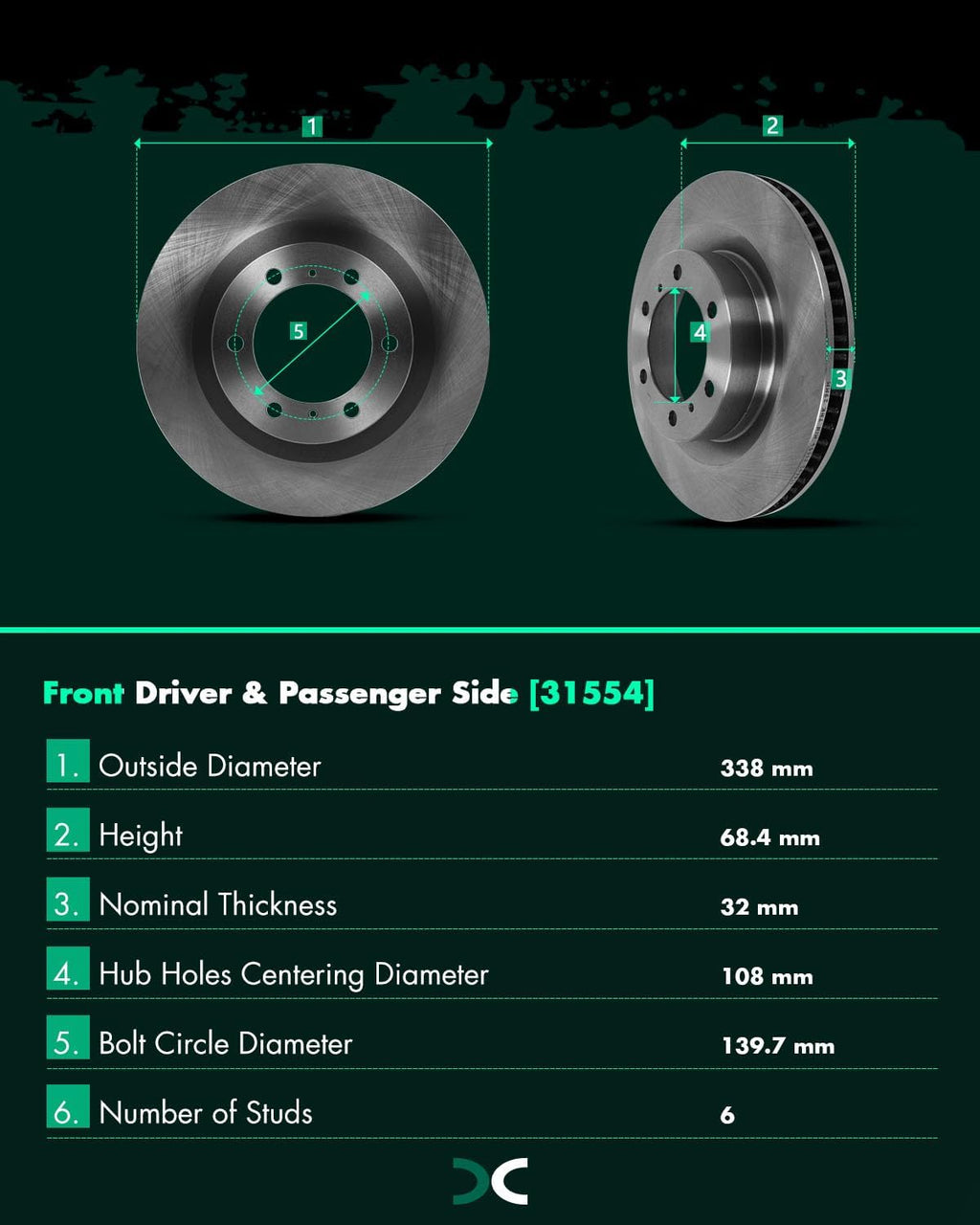 1
2
5
4
3

Front Driver & Passenger Side [31554]

| | | |
|---|---|---|
| 1. | Outside Diameter | 338 mm |
| 2. | Height | 68.4 mm |
| 3. | Nominal Thickness | 32 mm |
| 4. | Hub Holes Centering Diameter | 108 mm |
| 5. | Bolt Circle Diameter | 139.7 mm |
| 6. | Number of Studs | 6 |